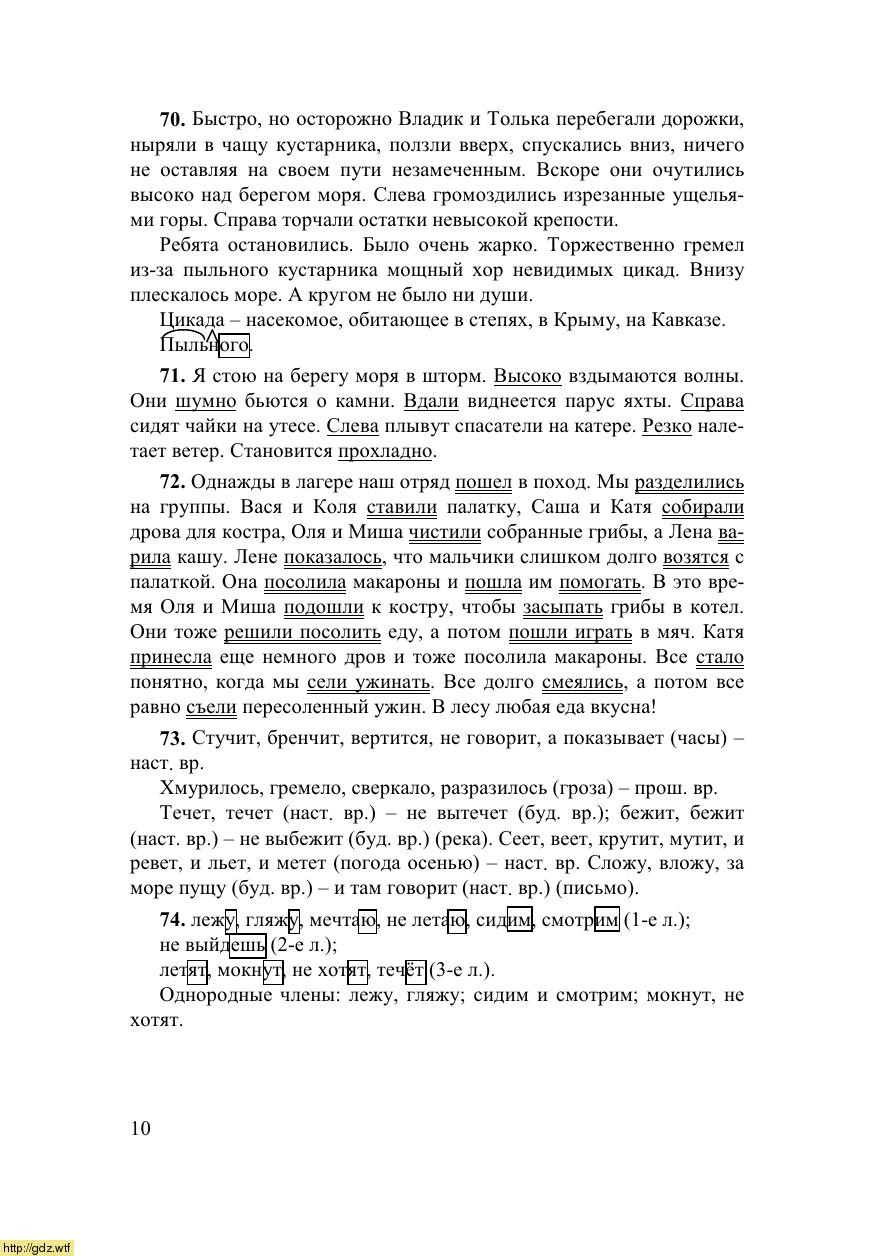 **70.** Быстро, но осторожно Владик и Толька перебегали дорожки, ныряли в чащу кустарника, ползли вверх, спускались вниз, ничего не оставляя на своем пути незамеченным. Вскоре они очутились высоко над берегом моря. Слева громоздились изрезанные ущельями горы. Справа торчали остатки невысокой крепости.

Ребята остановились. Было очень жарко. Торжественно гремел из-за пыльного кустарника мощный хор невидимых цикад. Внизу плескалось море. А кругом не было ни души.

Цикада – насекомое, обитающее в степях, в Крыму, на Кавказе.

Пыльного.

**71.** Я стою на берегу моря в шторм. Высоко вздымаются волны. Они шумно бьются о камни. Вдали виднеется парус яхты. Справа сидят чайки на утесе. Слева плывут спасатели на катере. Резко налетает ветер. Становится прохладно.

**72.** Однажды в лагере наш отряд пошел в поход. Мы разделились на группы. Вася и Коля ставили палатку, Саша и Катя собирали дрова для костра, Оля и Миша чистили собранные грибы, а Лена варила кашу. Лене показалось, что мальчики слишком долго возятся с палаткой. Она посолила макароны и пошла им помогать. В это время Оля и Миша подошли к костру, чтобы засыпать грибы в котел. Они тоже решили посолить еду, а потом пошли играть в мяч. Катя принесла еще немного дров и тоже посолила макароны. Все стало понятно, когда мы сели ужинать. Все долго смеялись, а потом все равно съели пересоленный ужин. В лесу любая еда вкусна!

**73.** Стучит, бренчит, вертится, не говорит, а показывает (часы) – наст. вр.

Хмурилось, гремело, сверкало, разразилось (гроза) – прош. вр.

Течет, течет (наст. вр.) – не вытечет (буд. вр.); бежит, бежит (наст. вр.) – не выбежит (буд. вр.) (река). Сеет, веет, крутит, мутит, и ревет, и льет, и метет (погода осенью) – наст. вр. Сложу, вложу, за море пущу (буд. вр.) – и там говорит (наст. вр.) (письмо).

**74.** лежу, гляжу, мечтаю, не летаю, сидим, смотрим (1-е л.);
не выйдешь (2-е л.);
летят, мокнут, не хотят, течёт (3-е л.).

Однородные члены: лежу, гляжу; сидим и смотрим; мокнут, не хотят.

10

http://gdz.wtf